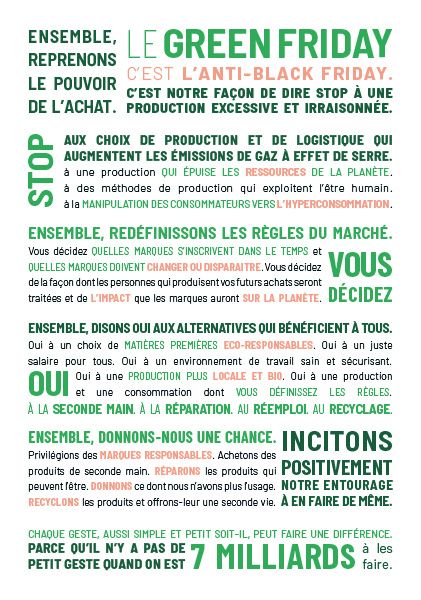 ENSEMBLE, REPRENONS LE POUVOIR DE L'ACHAT.

LE GREEN FRIDAY
C'EST L'ANTI-BLACK FRIDAY.
C'EST NOTRE FAÇON DE DIRE STOP À UNE PRODUCTION EXCESSIVE ET IRRAISONNÉE.

STOP

AUX CHOIX DE PRODUCTION ET DE LOGISTIQUE QUI AUGMENTENT LES ÉMISSIONS DE GAZ À EFFET DE SERRE.
à une production QUI ÉPUISE LES RESSOURCES DE LA PLANÈTE.
à des méthodes de production qui exploitent l'être humain.
à la MANIPULATION DES CONSOMMATEURS VERS L'HYPERCONSOMMATION.

ENSEMBLE, REDÉFINISSONS LES RÈGLES DU MARCHÉ.
Vous décidez QUELLES MARQUES S'INSCRIVENT DANS LE TEMPS et QUELLES MARQUES DOIVENT CHANGER OU DISPARAITRE. Vous décidez de la façon dont les personnes qui produisent vos futurs achats seront traitées et de L'IMPACT que les marques auront SUR LA PLANÈTE.

VOUS DÉCIDEZ

ENSEMBLE, DISONS OUI AUX ALTERNATIVES QUI BÉNÉFICIENT À TOUS.
Oui à un choix de MATIÈRES PREMIÈRES ECO-RESPONSABLES. Oui à un juste salaire pour tous. Oui à un environnement de travail sain et sécurisant.

OUI

Oui à une PRODUCTION PLUS LOCALE ET BIO. Oui à une production et une consommation dont VOUS DÉFINISSEZ LES RÈGLES.
À LA SECONDE MAIN. À LA RÉPARATION. AU RÉEMPLOI. AU RECYCLAGE.

ENSEMBLE, DONNONS-NOUS UNE CHANCE.
Privilégions des MARQUES RESPONSABLES. Achetons des produits de seconde main. RÉPARONS les produits qui peuvent l'être. DONNONS ce dont nous n'avons plus l'usage. RECYCLONS les produits et offrons-leur une seconde vie.

INCITONS POSITIVEMENT NOTRE ENTOURAGE À EN FAIRE DE MÊME.

CHAQUE GESTE, AUSSI SIMPLE ET PETIT SOIT-IL, PEUT FAIRE UNE DIFFÉRENCE.
PARCE QU'IL N'Y A PAS DE PETIT GESTE QUAND ON EST 7 MILLIARDS à les faire.